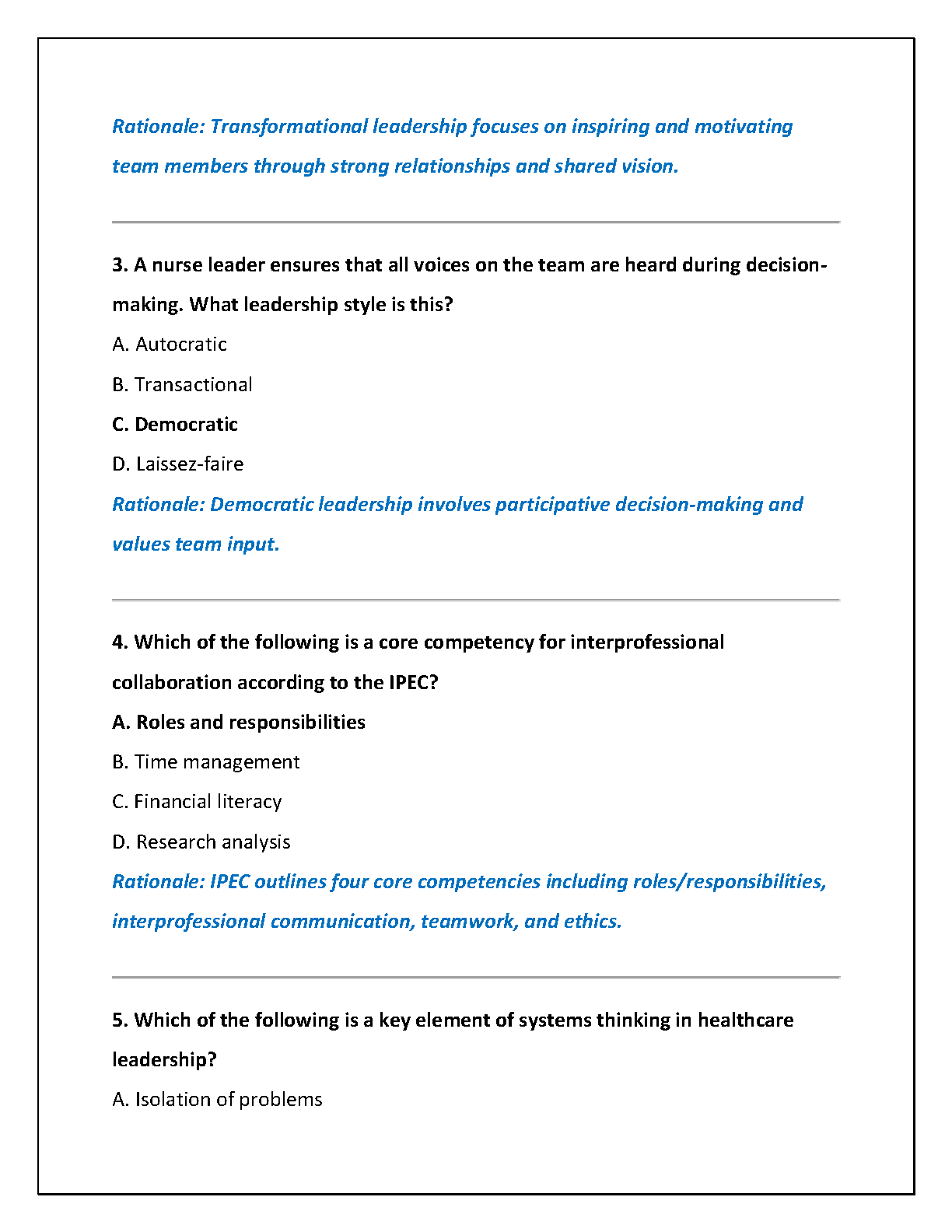 Rationale: Transformational leadership focuses on inspiring and motivating team members through strong relationships and shared vision.

3. A nurse leader ensures that all voices on the team are heard during decision-making. What leadership style is this?

A. Autocratic

B. Transactional

C. Democratic

D. Laissez-faire

Rationale: Democratic leadership involves participative decision-making and values team input.

4. Which of the following is a core competency for interprofessional collaboration according to the IPEC?

A. Roles and responsibilities

B. Time management

C. Financial literacy

D. Research analysis

Rationale: IPEC outlines four core competencies including roles/responsibilities, interprofessional communication, teamwork, and ethics.

5. Which of the following is a key element of systems thinking in healthcare leadership?

A. Isolation of problems